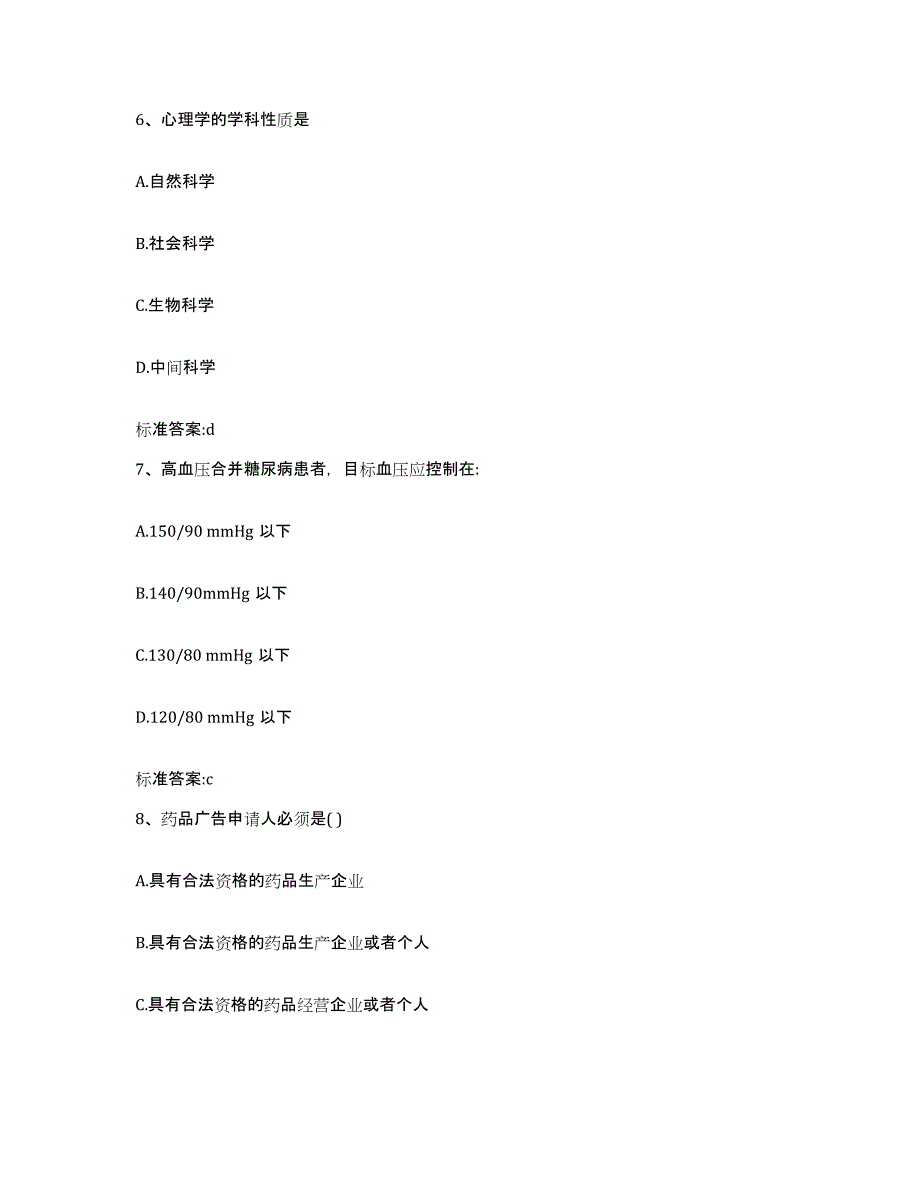 6、心理学的学科性质是

A.自然科学

B.社会科学

C.生物科学

D.中间科学

标准答案:d

7、高血压合并糖尿病患者，目标血压应控制在:

A.150/90 mmHg 以下

B.140/90mmHg 以下

C.130/80 mmHg 以下

D.120/80 mmHg 以下

标准答案:c

8、药品广告申请人必须是( )

A.具有合法资格的药品生产企业

B.具有合法资格的药品生产企业或者个人

C.具有合法资格的药品经营企业或者个人